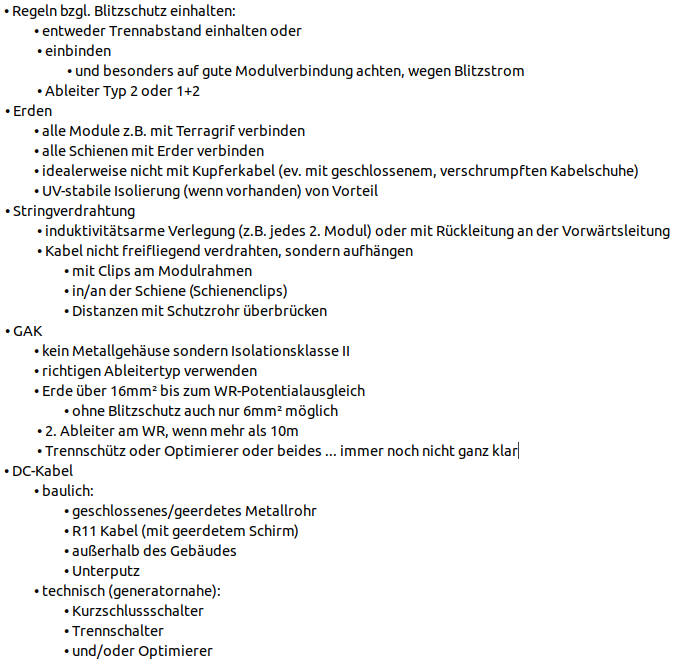 • Regeln bzgl. Blitzschutz einhalten:
  • entweder Trennabstand einhalten oder
  • einbinden
    • und besonders auf gute Modulverbindung achten, wegen Blitzstrom
  • Ableiter Typ 2 oder 1+2
• Erden
  • alle Module z.B. mit Terragrif verbinden
  • alle Schienen mit Erder verbinden
  • idealerweise nicht mit Kupferkabel (ev. mit geschlossenem, verschrumpften Kabelschuhe)
  • UV-stabile Isolierung (wenn vorhanden) von Vorteil
• Stringverdrahtung
  • induktivitätsarme Verlegung (z.B. jedes 2. Modul) oder mit Rückleitung an der Vorwärtsleitung
  • Kabel nicht freifliegend verdrahten, sondern aufhängen
    • mit Clips am Modulrahmen
    • in/an der Schiene (Schienenclips)
    • Distanzen mit Schutzrohr überbrücken
• GAK
  • kein Metallgehäuse sondern Isolationsklasse II
  • richtigen Ableitertyp verwenden
  • Erde über 16mm² bis zum WR-Potentialausgleich
    • ohne Blitzschutz auch nur 6mm² möglich
  • 2. Ableiter am WR, wenn mehr als 10m
  • Trennschütz oder Optimierer oder beides ... immer noch nicht ganz klar
• DC-Kabel
  • baulich:
    • geschlossenes/geerdetes Metallrohr
    • R11 Kabel (mit geerdetem Schirm)
    • außerhalb des Gebäudes
    • Unterputz
  • technisch (generatornahe):
    • Kurzschlussschalter
    • Trennschalter
    • und/oder Optimierer